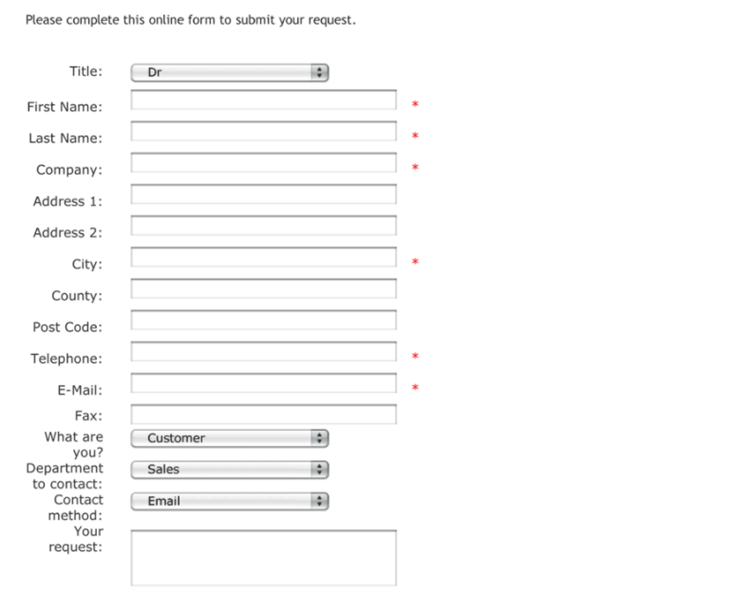 Please complete this online form to submit your request.

Title: Dr

First Name: *

Last Name: *

Company: *

Address 1:

Address 2:

City: *

County:

Post Code:

Telephone: *

E-Mail: *

Fax:

What are you? Customer

Department to contact: Sales

Contact method: Email

Your request: